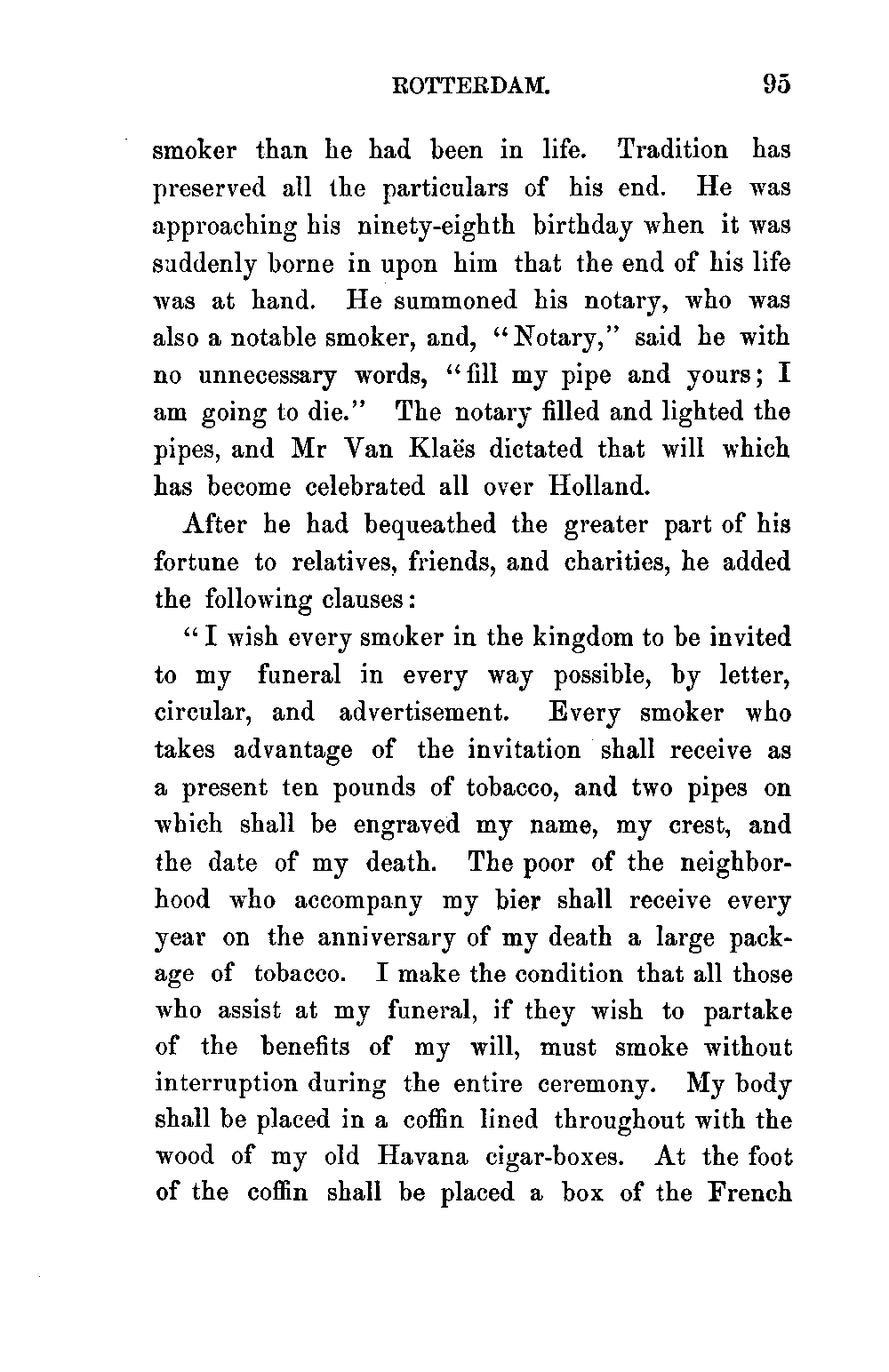 ROTTERDAM. 95

smoker than he had been in life. Tradition has preserved all the particulars of his end. He was approaching his ninety-eighth birthday when it was suddenly borne in upon him that the end of his life was at hand. He summoned his notary, who was also a notable smoker, and, "Notary," said he with no unnecessary words, "fill my pipe and yours; I am going to die." The notary filled and lighted the pipes, and Mr Van Klaës dictated that will which has become celebrated all over Holland.

After he had bequeathed the greater part of his fortune to relatives, friends, and charities, he added the following clauses:

"I wish every smoker in the kingdom to be invited to my funeral in every way possible, by letter, circular, and advertisement. Every smoker who takes advantage of the invitation shall receive as a present ten pounds of tobacco, and two pipes on which shall be engraved my name, my crest, and the date of my death. The poor of the neighborhood who accompany my bier shall receive every year on the anniversary of my death a large package of tobacco. I make the condition that all those who assist at my funeral, if they wish to partake of the benefits of my will, must smoke without interruption during the entire ceremony. My body shall be placed in a coffin lined throughout with the wood of my old Havana cigar-boxes. At the foot of the coffin shall be placed a box of the French